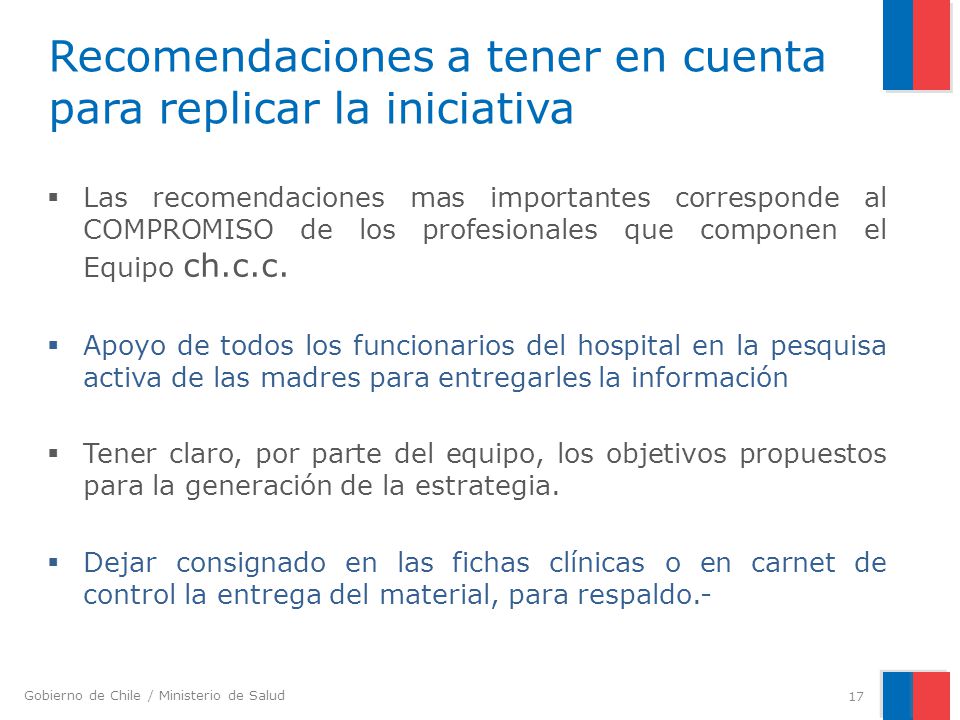 Recomendaciones a tener en cuenta para replicar la iniciativa

▪ Las recomendaciones mas importantes corresponde al COMPROMISO de los profesionales que componen el Equipo ch.c.c.

▪ Apoyo de todos los funcionarios del hospital en la pesquisa activa de las madres para entregarles la información

▪ Tener claro, por parte del equipo, los objetivos propuestos para la generación de la estrategia.

▪ Dejar consignado en las fichas clínicas o en carnet de control la entrega del material, para respaldo.-

Gobierno de Chile / Ministerio de Salud

17